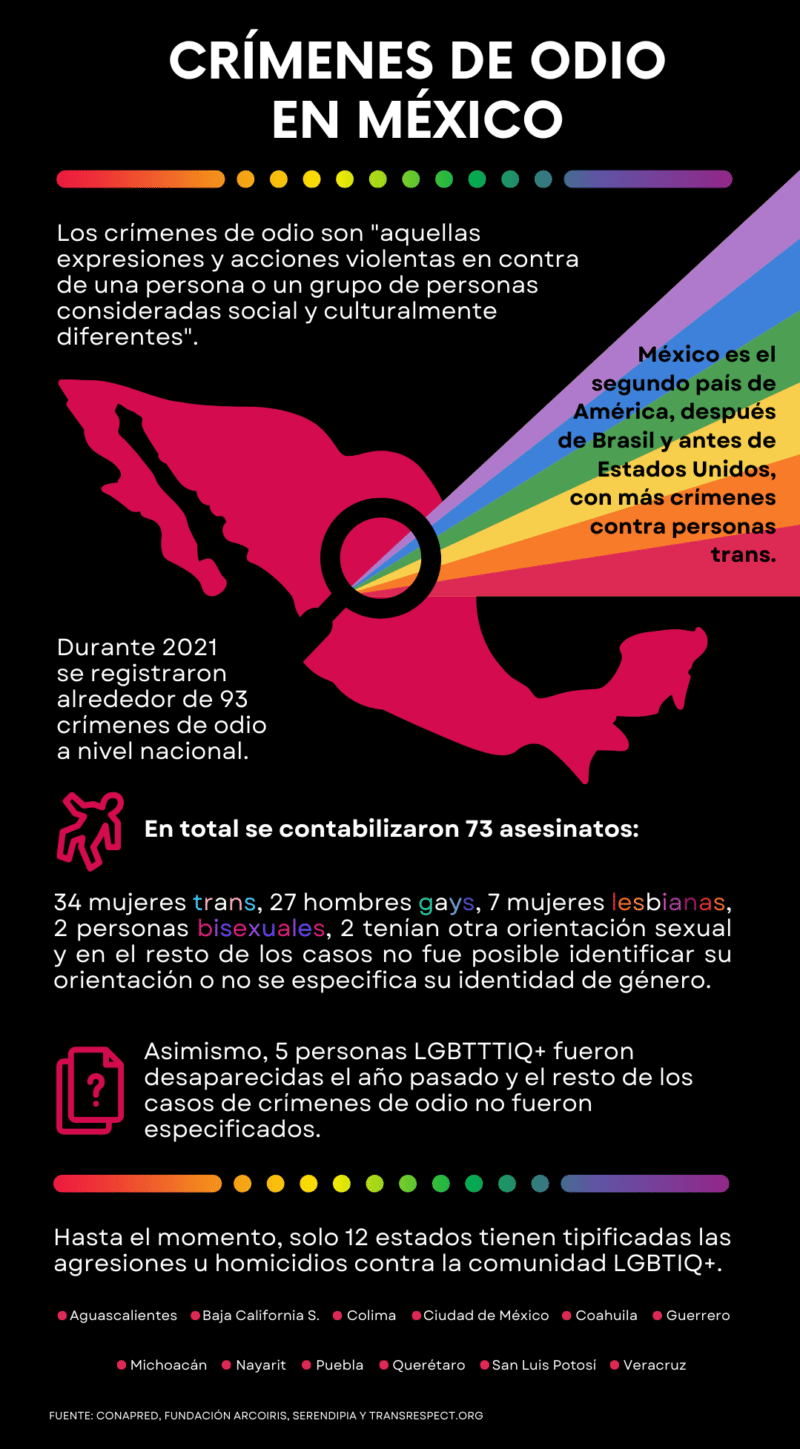 CRÍMENES DE ODIO EN MÉXICO

Los crímenes de odio son "aquellas expresiones y acciones violentas en contra de una persona o un grupo de personas consideradas social y culturalmente diferentes".

México es el segundo país de América, después de Brasil y antes de Estados Unidos, con más crímenes contra personas trans.

Durante 2021 se registraron alrededor de 93 crímenes de odio a nivel nacional.

En total se contabilizaron 73 asesinatos:

34 mujeres trans, 27 hombres gays, 7 mujeres lesbianas, 2 personas bisexuales, 2 tenían otra orientación sexual y en el resto de los casos no fue posible identificar su orientación o no se especifica su identidad de género.

Asimismo, 5 personas LGBTTTIQ+ fueron desaparecidas el año pasado y el resto de los casos de crímenes de odio no fueron especificados.

Hasta el momento, solo 12 estados tienen tipificadas las agresiones u homicidios contra la comunidad LGBTIQ+.

Aguascalientes
Baja California S.
Colima
Ciudad de México
Coahuila
Guerrero
Michoacán
Nayarit
Puebla
Querétaro
San Luis Potosí
Veracruz

FUENTE: CONAPRED, FUNDACIÓN ARCOIRIS, SERENDIPIA Y TRANSRESPECT.ORG